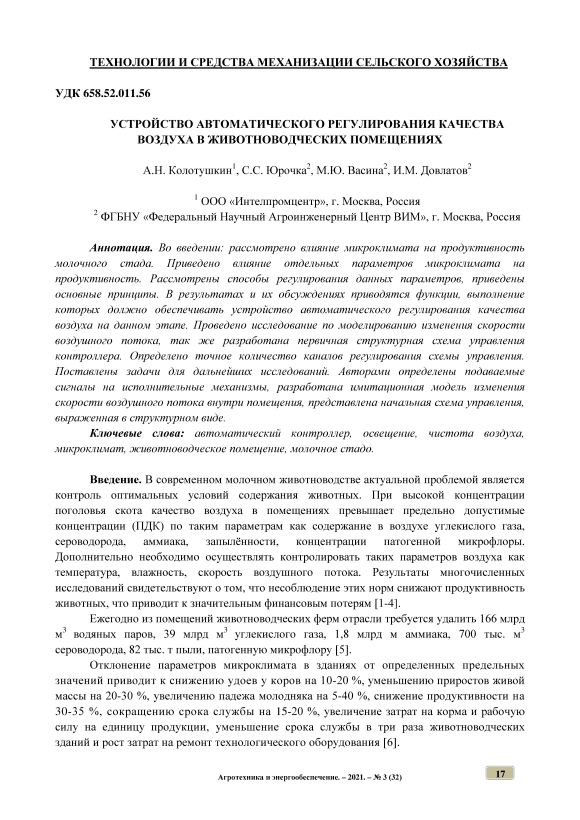 ТЕХНОЛОГИИ И СРЕДСТВА МЕХАНИЗАЦИИ СЕЛЬСКОГО ХОЗЯЙСТВА

УДК 658.52.011.56

УСТРОЙСТВО АВТОМАТИЧЕСКОГО РЕГУЛИРОВАНИЯ КАЧЕСТВА ВОЗДУХА В ЖИВОТНОВОДЧЕСКИХ ПОМЕЩЕНИЯХ

А.Н. Колотушкин$^1$, С.С. Юрочка$^2$, М.Ю. Васина$^2$, И.М. Довлатов$^2$

$^1$ ООО «Интелпромцентр», г. Москва, Россия
$^2$ ФГБНУ «Федеральный Научный Агроинженерный Центр ВИМ», г. Москва, Россия

Аннотация. Во введении: рассмотрено влияние микроклимата на продуктивность молочного стада. Приведено влияние отдельных параметров микроклимата на продуктивность. Рассмотрены способы регулирования данных параметров, приведены основные принципы. В результатах и их обсуждениях приводятся функции, выполнение которых должно обеспечивать устройство автоматического регулирования качества воздуха на данном этапе. Проведено исследование по моделированию изменения скорости воздушного потока, так же разработана первичная структурная схема управления контроллера. Определено точное количество каналов регулирования схемы управления. Поставлены задачи для дальнейших исследований. Авторами определены подаваемые сигналы на исполнительные механизмы, разработана имитационная модель изменения скорости воздушного потока внутри помещения, представлена начальная схема управления, выраженная в структурном виде.

Ключевые слова: автоматический контроллер, освещение, чистота воздуха, микроклимат, животноводческое помещение, молочное стадо.

Введение. В современном молочном животноводстве актуальной проблемой является контроль оптимальных условий содержания животных. При высокой концентрации поголовья скота качество воздуха в помещениях превышает предельно допустимые концентрации (ПДК) по таким параметрам как содержание в воздухе углекислого газа, сероводорода, аммиака, запылённости, концентрации патогенной микрофлоры. Дополнительно необходимо осуществлять контролировать таких параметров воздуха как температура, влажность, скорость воздушного потока. Результаты многочисленных исследований свидетельствуют о том, что несоблюдение этих норм снижают продуктивность животных, что приводит к значительным финансовым потерям [1-4].

Ежегодно из помещений животноводческих ферм отрасли требуется удалить 166 млрд м$^3$ водяных паров, 39 млрд м$^3$ углекислого газа, 1,8 млрд м аммиака, 700 тыс. м$^3$ сероводорода, 82 тыс. т пыли, патогенную микрофлору [5].

Отклонение параметров микроклимата в зданиях от определенных предельных значений приводит к снижению удоев у коров на 10-20 %, уменьшению приростов живой массы на 20-30 %, увеличению падежа молодняка на 5-40 %, снижение продуктивности на 30-35 %, сокращению срока службы на 15-20 %, увеличение затрат на корма и рабочую силу на единицу продукции, уменьшение срока службы в три раза животноводческих зданий и рост затрат на ремонт технологического оборудования [6].

Агротехника и энергообеспечение. – 2021. – № 3 (32)

17